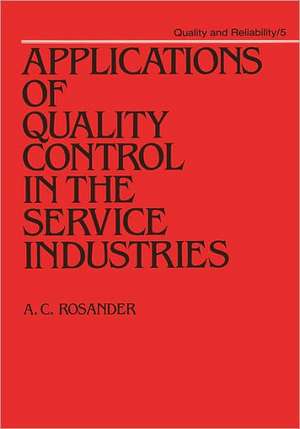 Quality and Reliability/5

APPLICATIONS OF QUALITY CONTROL IN THE SERVICE INDUSTRIES

A. C. ROSANDER